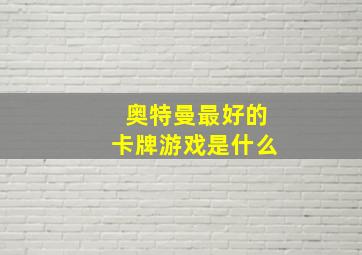 奥特曼最好的
卡牌游戏是什么